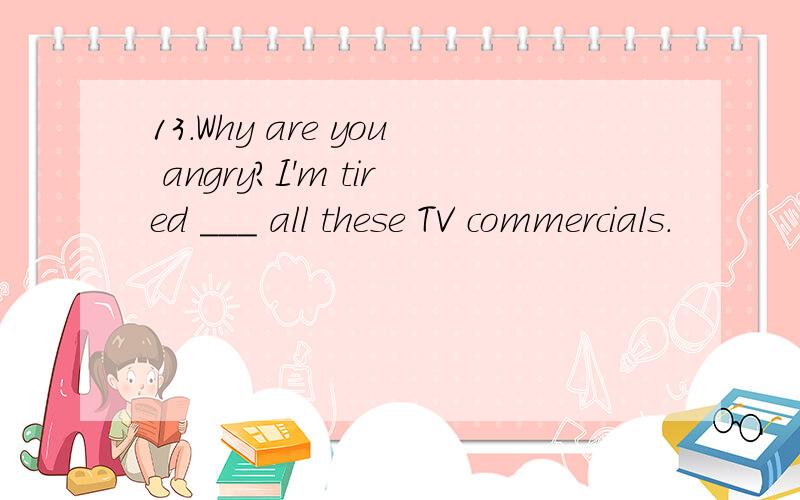 13.Why are you angry? I'm tired ___ all these TV commercials.